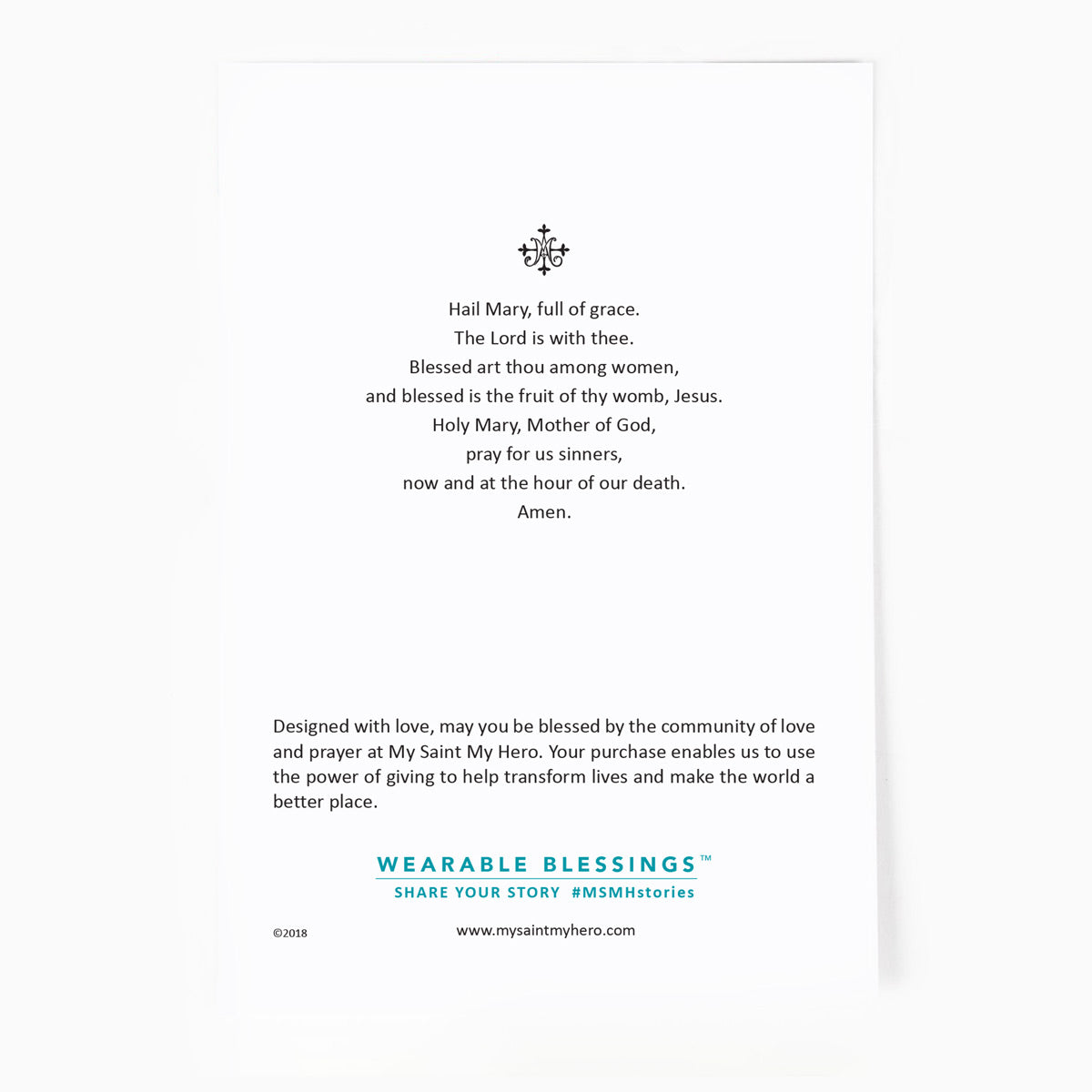 Hail Mary, full of grace.
The Lord is with thee.
Blessed art thou among women,
and blessed is the fruit of thy womb, Jesus.
Holy Mary, Mother of God,
pray for us sinners,
now and at the hour of our death.
Amen.

Designed with love, may you be blessed by the community of love and prayer at My Saint My Hero. Your purchase enables us to use the power of giving to help transform lives and make the world a better place.

WEARABLE BLESSINGS™
SHARE YOUR STORY #MSMHstories

©2018

www.mysaintmyhero.com